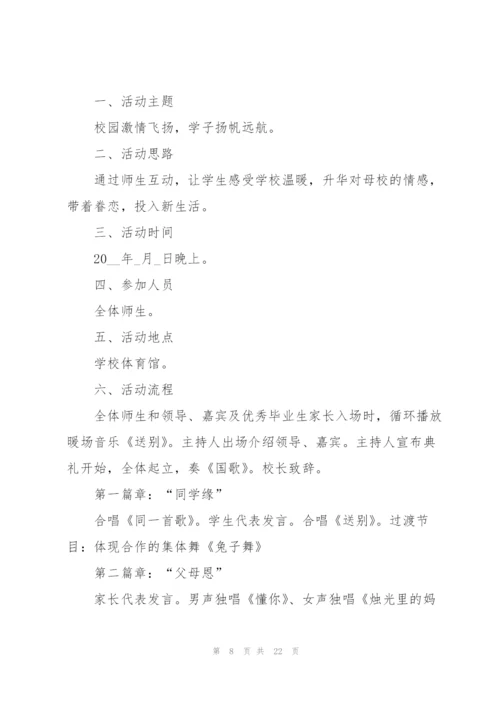 一、活动主题

校园激情飞扬，学子扬帆远航。

二、活动思路

通过师生互动，让学生感受学校温暖，升华对母校的情感，带着眷恋，投入新生活。

三、活动时间

20__年_月_日晚上。

四、参加人员

全体师生。

五、活动地点

学校体育馆。

六、活动流程

全体师生和领导、嘉宾及优秀毕业生家长入场时，循环播放暖场音乐《送别》。主持人出场介绍领导、嘉宾。主持人宣布典礼开始，全体起立，奏《国歌》。校长致辞。

第一篇章：“同学缘”

合唱《同一首歌》。学生代表发言。合唱《送别》。过渡节目：体现合作的集体舞《兔子舞》

第二篇章：“父母恩”

家长代表发言。男声独唱《懂你》、女声独唱《烛光里的妈

第 8 页 共 22 页